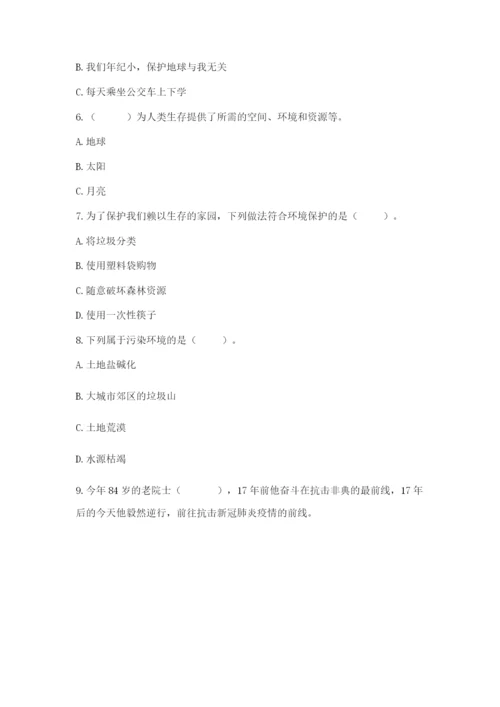 B. 我们年纪小，保护地球与我无关

C. 每天乘坐公交车上下学

6.（　　）为人类生存提供了所需的空间、环境和资源等。

A. 地球

B. 太阳

C. 月亮

7. 为了保护我们赖以生存的家园，下列做法符合环境保护的是（　　）。

A. 将垃圾分类

B. 使用塑料袋购物

C. 随意破坏森林资源

D. 使用一次性筷子

8. 下列属于污染环境的是（　　）。

A. 土地盐碱化

B. 大城市郊区的垃圾山

C. 土地荒漠

D. 水源枯竭

9. 今年 84 岁的老院士（　　），17 年前他奋斗在抗击非典的最前线，17 年后的今天他毅然逆行，前往抗击新冠肺炎疫情的前线。